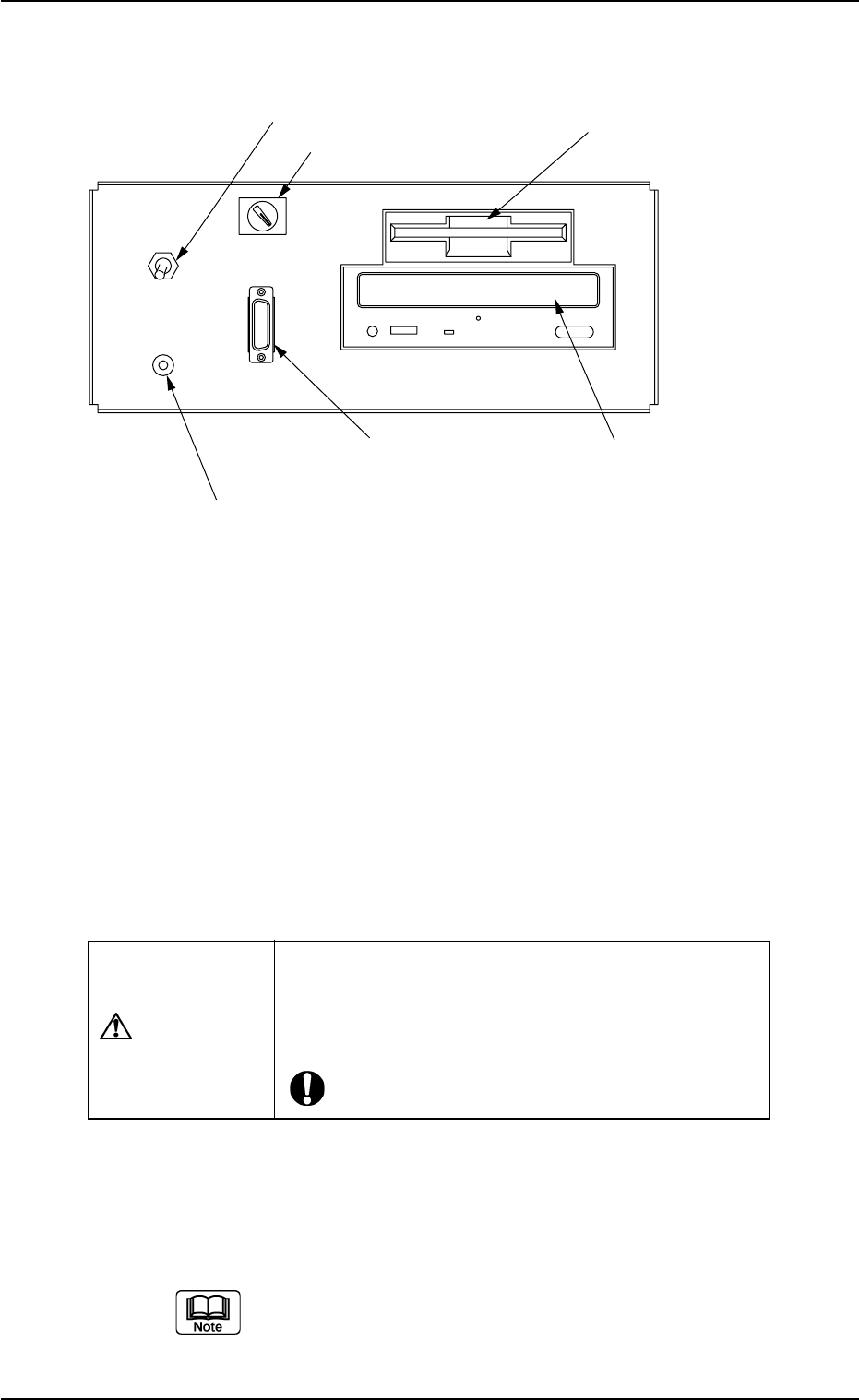 Note